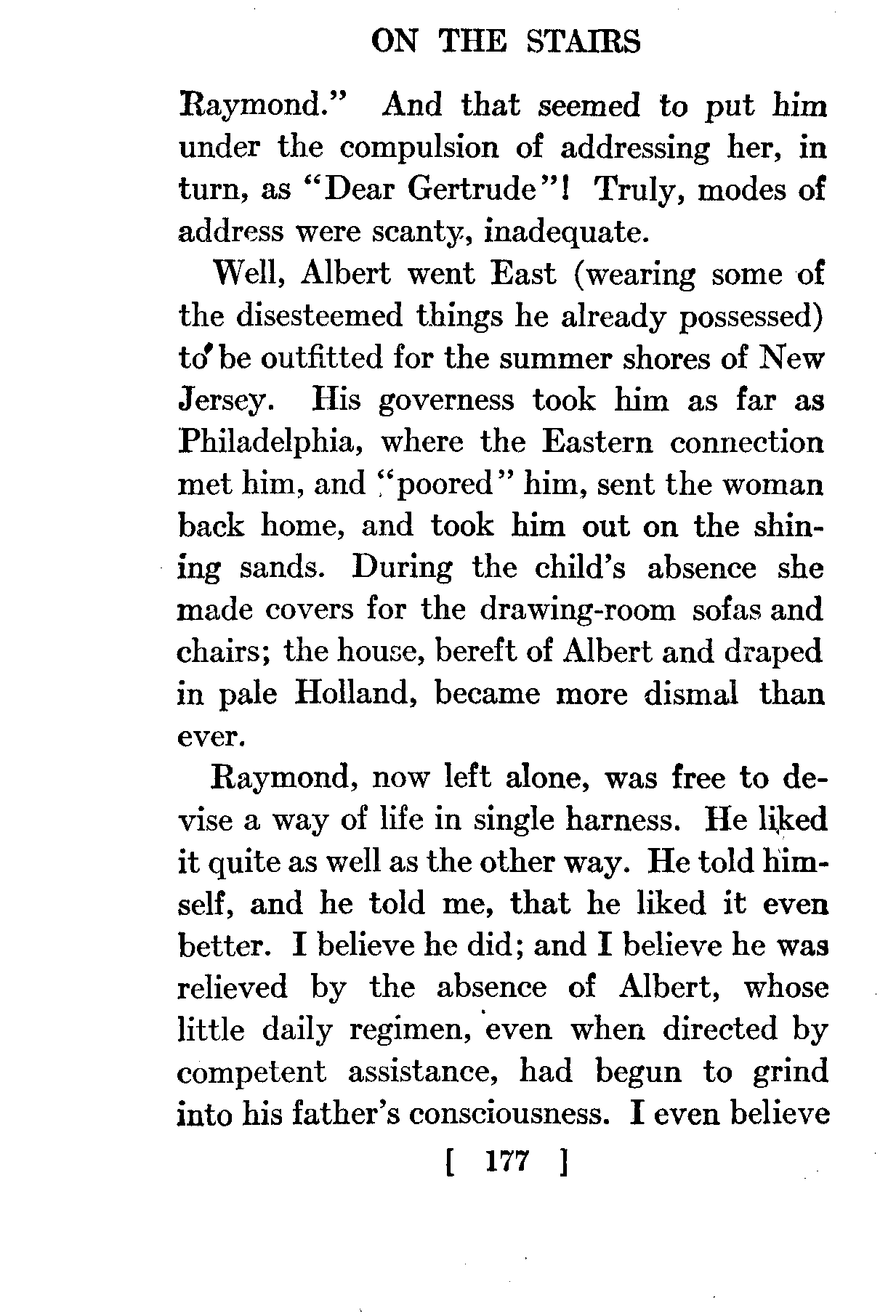 ON THE STAIRS

Raymond." And that seemed to put him under the compulsion of addressing her, in turn, as "Dear Gertrude"! Truly, modes of address were scanty, inadequate.

Well, Albert went East (wearing some of the disesteemed things he already possessed) to be outfitted for the summer shores of New Jersey. His governess took him as far as Philadelphia, where the Eastern connection met him, and "poored" him, sent the woman back home, and took him out on the shining sands. During the child's absence she made covers for the drawing-room sofas and chairs; the house, bereft of Albert and draped in pale Holland, became more dismal than ever.

Raymond, now left alone, was free to devise a way of life in single harness. He liked it quite as well as the other way. He told himself, and he told me, that he liked it even better. I believe he did; and I believe he was relieved by the absence of Albert, whose little daily regimen, even when directed by competent assistance, had begun to grind into his father's consciousness. I even believe

[ 177 ]